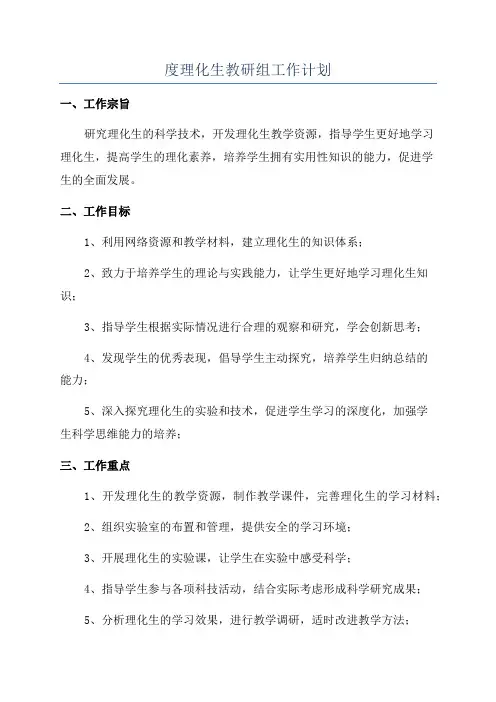 度理化生教研组工作计划

一、工作宗旨

研究理化生的科学技术，开发理化生教学资源，指导学生更好地学习理化生，提高学生的理化素养，培养学生拥有实用性知识的能力，促进学生的全面发展。

二、工作目标

1、利用网络资源和教学材料，建立理化生的知识体系；

2、致力于培养学生的理论与实践能力，让学生更好地学习理化生知识；

3、指导学生根据实际情况进行合理的观察和研究，学会创新思考；

4、发现学生的优秀表现，倡导学生主动探究，培养学生归纳总结的能力；

5、深入探究理化生的实验和技术，促进学生学习的深度化，加强学生科学思维能力的培养；

三、工作重点

1、开发理化生的教学资源，制作教学课件，完善理化生的学习材料；

2、组织实验室的布置和管理，提供安全的学习环境；

3、开展理化生的实验课，让学生在实验中感受科学；

4、指导学生参与各项科技活动，结合实际考虑形成科学研究成果；

5、分析理化生的学习效果，进行教学调研，适时改进教学方法；